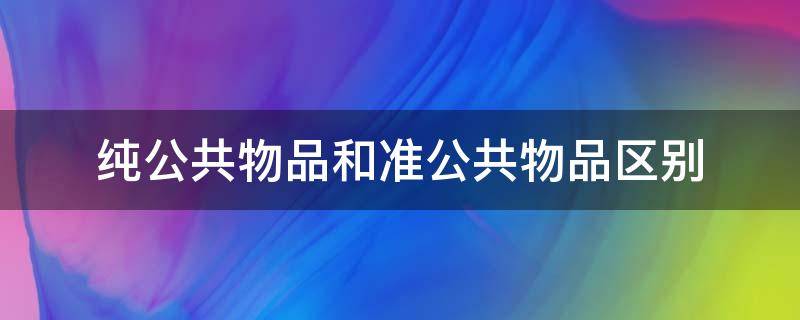 纯公共物品和准公共物品区别